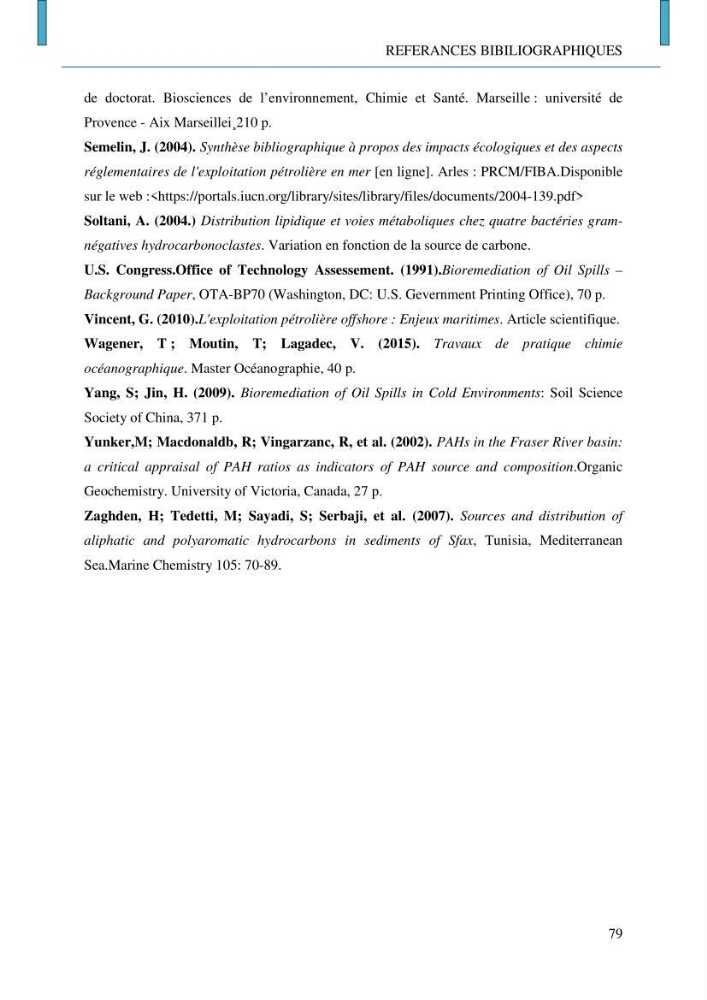 REFERANCES BIBILIOGRAPHIQUES

de doctorat. Biosciences de l'environnement, Chimie et Santé. Marseille : université de Provence - Aix Marseillei¸210 p.

Semelin, J. (2004). Synthèse bibliographique à propos des impacts écologiques et des aspects réglementaires de l'exploitation pétrolière en mer [en ligne]. Arles : PRCM/FIBA.Disponible sur le web :<https://portals.iucn.org/library/sites/library/files/documents/2004-139.pdf>

Soltani, A. (2004.) Distribution lipidique et voies métaboliques chez quatre bactéries gram-négatives hydrocarbonoclastes. Variation en fonction de la source de carbone.

U.S. Congress.Office of Technology Assessement. (1991).Bioremediation of Oil Spills – Background Paper, OTA-BP70 (Washington, DC: U.S. Gevernment Printing Office), 70 p.

Vincent, G. (2010).L'exploitation pétrolière offshore : Enjeux maritimes. Article scientifique.

Wagener, T ; Moutin, T; Lagadec, V. (2015). Travaux de pratique chimie océanographique. Master Océanographie, 40 p.

Yang, S; Jin, H. (2009). Bioremediation of Oil Spills in Cold Environments: Soil Science Society of China, 371 p.

Yunker,M; Macdonaldb, R; Vingarzanc, R, et al. (2002). PAHs in the Fraser River basin: a critical appraisal of PAH ratios as indicators of PAH source and composition.Organic Geochemistry. University of Victoria, Canada, 27 p.

Zaghden, H; Tedetti, M; Sayadi, S; Serbaji, et al. (2007). Sources and distribution of aliphatic and polyaromatic hydrocarbons in sediments of Sfax, Tunisia, Mediterranean Sea.Marine Chemistry 105: 70-89.

79